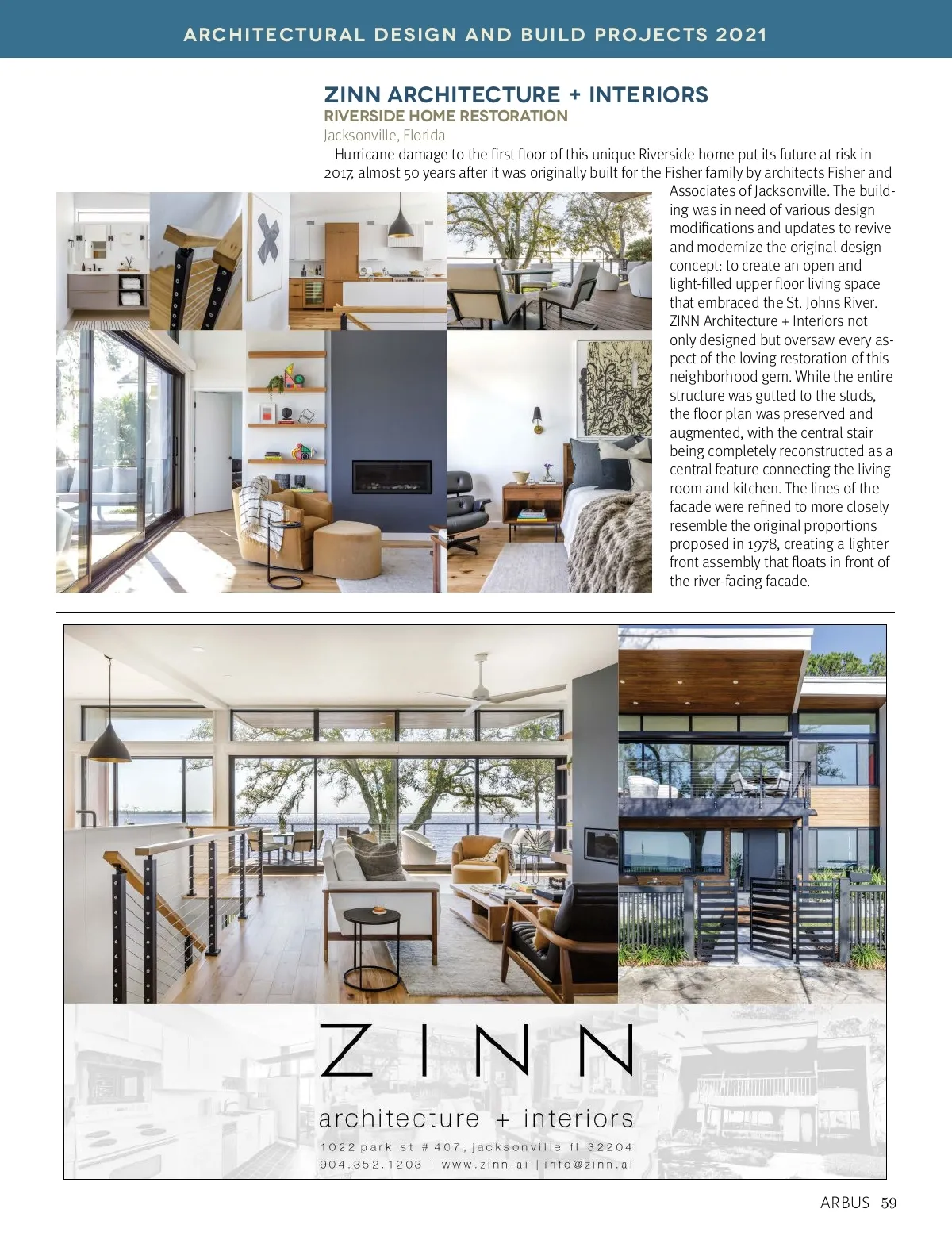 ARCHITECTURAL DESIGN AND BUILD PROJECTS 2021

ZINN ARCHITECTURE + INTERIORS
RIVERSIDE HOME RESTORATION
Jacksonville, Florida

Hurricane damage to the first floor of this unique Riverside home put its future at risk in 2017, almost 50 years after it was originally built for the Fisher family by architects Fisher and Associates of Jacksonville. The building was in need of various design modifications and updates to revive and modernize the original design concept: to create an open and light-filled upper floor living space that embraced the St. Johns River. ZINN Architecture + Interiors not only designed but oversaw every aspect of the loving restoration of this neighborhood gem. While the entire structure was gutted to the studs, the floor plan was preserved and augmented, with the central stair being completely reconstructed as a central feature connecting the living room and kitchen. The lines of the facade were refined to more closely resemble the original proportions proposed in 1978, creating a lighter front assembly that floats in front of the river-facing facade.

ZINN
architecture + interiors
1022 park st # 407, jacksonville fl 32204
904.352.1203 | www.zinn.ai | info@zinn.ai

ARBUS 59